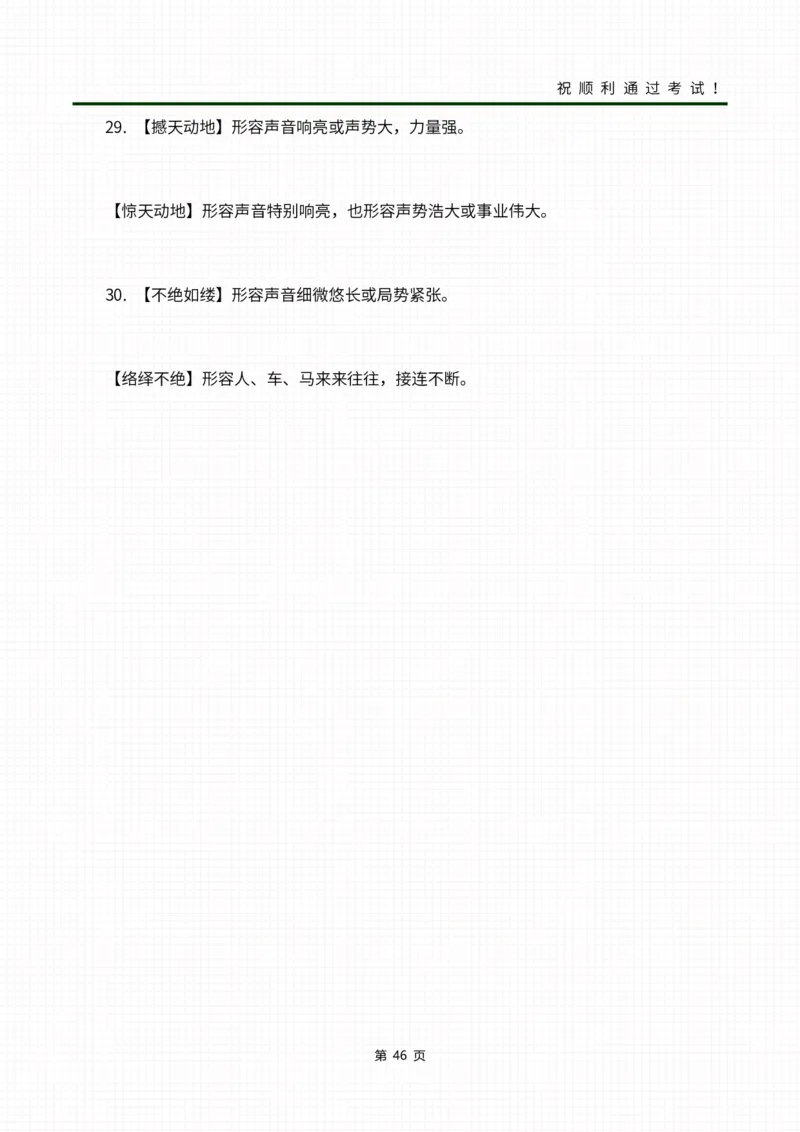 祝顺利通过考试！

29. 【撼天动地】形容声音响亮或声势大，力量强。

【惊天动地】形容声音特别响亮，也形容声势浩大或事业伟大。

30. 【不绝如缕】形容声音细微悠长或局势紧张。

【络绎不绝】形容人、车、马来来往往，接连不断。

第 46 页